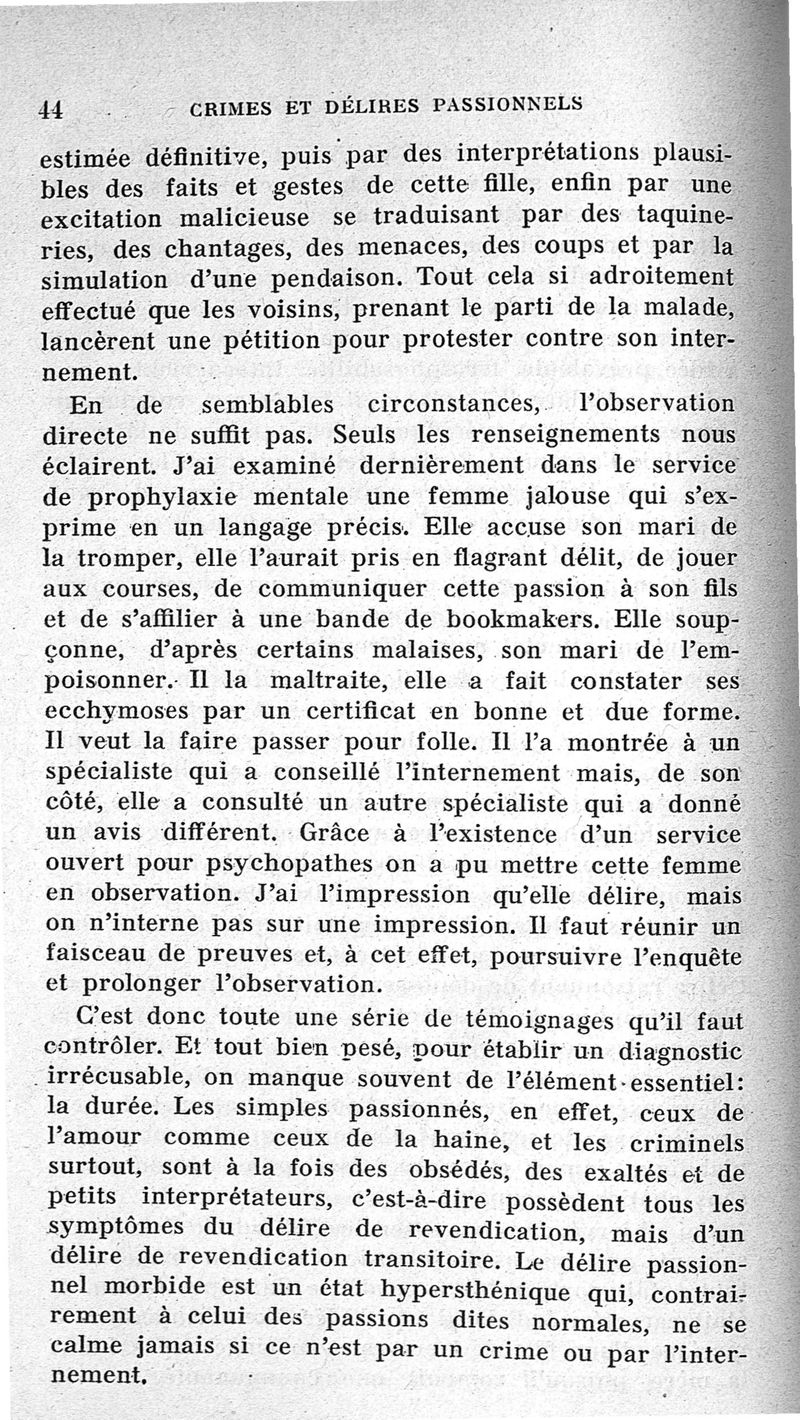 44 CRIMES ET DÉLIRES PASSIONNELS

estimée définitive, puis par des interprétations plausibles des faits et gestes de cette fille, enfin par une excitation malicieuse se traduisant par des taquineries, des chantages, des menaces, des coups et par la simulation d'une pendaison. Tout cela si adroitement effectué que les voisins, prenant le parti de la malade, lancèrent une pétition pour protester contre son internement.

En de semblables circonstances, l'observation directe ne suffit pas. Seuls les renseignements nous éclairent. J'ai examiné dernièrement dans le service de prophylaxie mentale une femme jalouse qui s'exprime en un langage précis. Elle accuse son mari de la tromper, elle l'aurait pris en flagrant délit, de jouer aux courses, de communiquer cette passion à son fils et de s'affilier à une bande de bookmakers. Elle soupçonne, d'après certains malaises, son mari de l'empoisonner. Il la maltraite, elle a fait constater ses ecchymoses par un certificat en bonne et due forme. Il veut la faire passer pour folle. Il l'a montrée à un spécialiste qui a conseillé l'internement mais, de son côté, elle a consulté un autre spécialiste qui a donné un avis différent. Grâce à l'existence d'un service ouvert pour psychopathes on a pu mettre cette femme en observation. J'ai l'impression qu'elle délire, mais on n'interne pas sur une impression. Il faut réunir un faisceau de preuves et, à cet effet, poursuivre l'enquête et prolonger l'observation.

C'est donc toute une série de témoignages qu'il faut contrôler. Et tout bien pesé, pour établir un diagnostic irrécusable, on manque souvent de l'élément essentiel: la durée. Les simples passionnés, en effet, ceux de l'amour comme ceux de la haine, et les criminels surtout, sont à la fois des obsédés, des exaltés et de petits interprétateurs, c'est-à-dire possèdent tous les symptômes du délire de revendication, mais d'un délire de revendication transitoire. Le délire passionnel morbide est un état hypersthénique qui, contrairement à celui des passions dites normales, ne se calme jamais si ce n'est par un crime ou par l'internement.